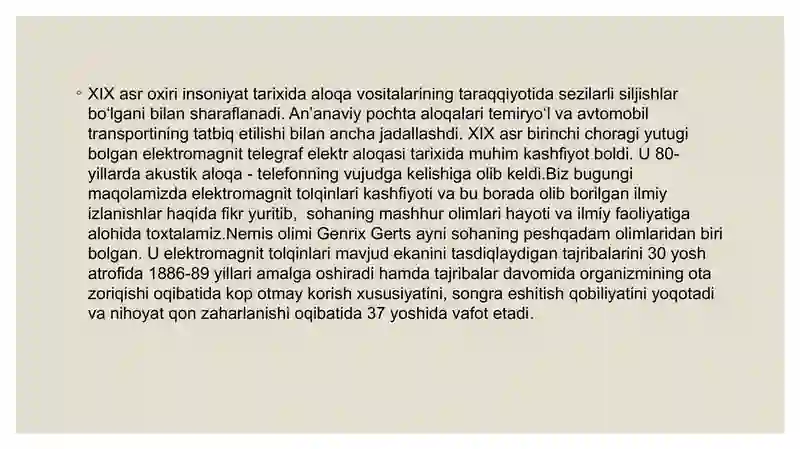 ◦ XIX asr oxiri insoniyat tarixida aloqa vositalarining taraqqiyotida sezilarli siljishlar bo'lgani bilan sharaflanadi. An'anaviy pochta aloqalari temiryo'l va avtomobil transportining tatbiq etilishi bilan ancha jadallashdi. XIX asr birinchi choragi yutugi bolgan elektromagnit telegraf elektr aloqasi tarixida muhim kashfiyot boldi. U 80-yillarda akustik aloqa - telefonning vujudga kelishiga olib keldi.Biz bugungi maqolamizda elektromagnit tolqinlari kashfiyoti va bu borada olib borilgan ilmiy izlanishlar haqida fikr yuritib, sohaning mashhur olimlari hayoti va ilmiy faoliyatiga alohida toxtalamiz.Nemis olimi Genrix Gerts ayni sohaning peshqadam olimlaridan biri bolgan. U elektromagnit tolqinlari mavjud ekanini tasdiqlaydigan tajribalarini 30 yosh atrofida 1886-89 yillari amalga oshiradi hamda tajribalar davomida organizmining ota zoriqishi oqibatida kop otmay korish xususiyatini, songra eshitish qobiliyatini yoqotadi va nihoyat qon zaharlanishi oqibatida 37 yoshida vafot etadi.